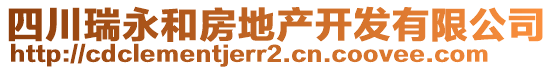 四川瑞永和房地产开发有限公司
http://cdclementjerr2.cn.coovee.com